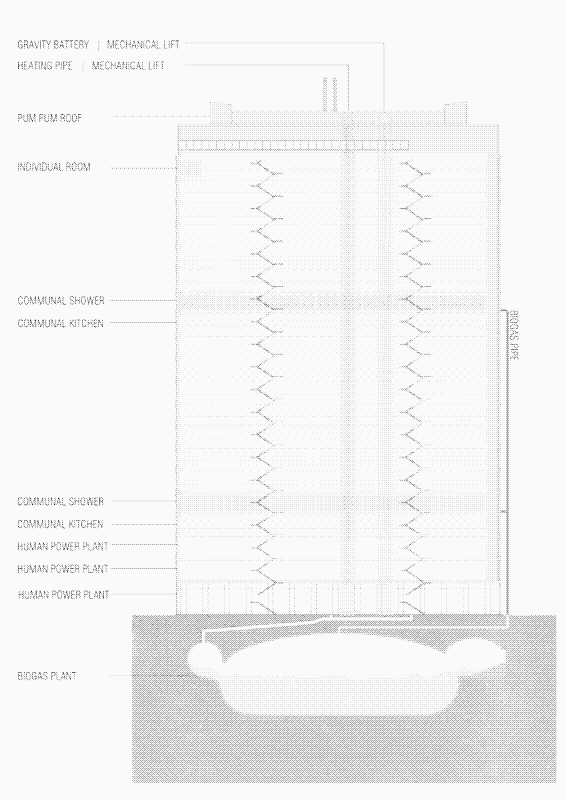 GRAVITY BATTERY | MECHANICAL LIFT
HEATING PIPE | MECHANICAL LIFT

PUM PUM ROOF

INDIVIDUAL ROOM

COMMUNAL SHOWER
COMMUNAL KITCHEN

BIOGAS PIPE

COMMUNAL SHOWER
COMMUNAL KITCHEN
HUMAN POWER PLANT
HUMAN POWER PLANT
HUMAN POWER PLANT

BIOGAS PLANT